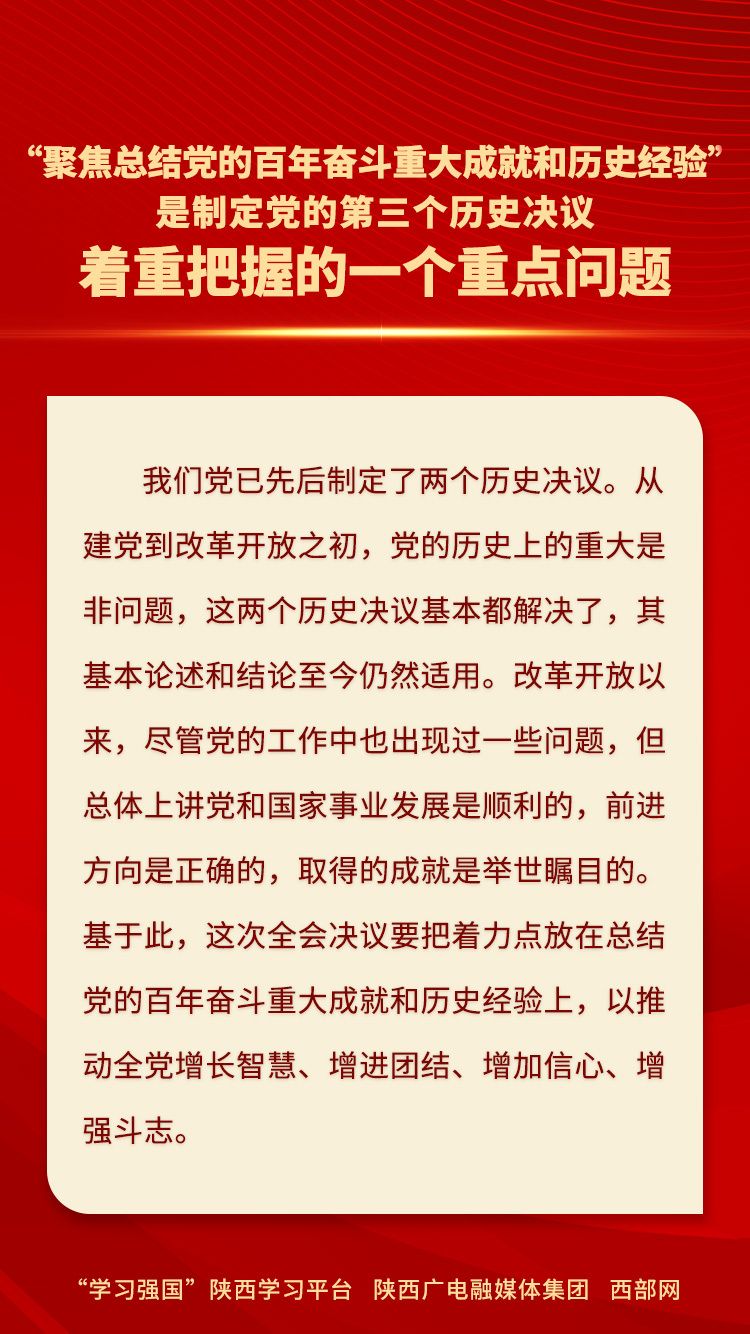 “聚焦总结党的百年奋斗重大成就和历史经验”
是制定党的第三个历史决议
着重把握的一个重点问题

我们党已先后制定了两个历史决议。从建党到改革开放之初，党的历史上的重大是非问题，这两个历史决议基本都解决了，其基本论述和结论至今仍然适用。改革开放以来，尽管党的工作中也出现过一些问题，但总体上讲党和国家事业发展是顺利的，前进方向是正确的，取得的成就是举世瞩目的。基于此，这次全会决议要把着力点放在总结党的百年奋斗重大成就和历史经验上，以推动全党增长智慧、增进团结、增加信心、增强斗志。

“学习强国”陕西学习平台 陕西广电融媒体集团 西部网